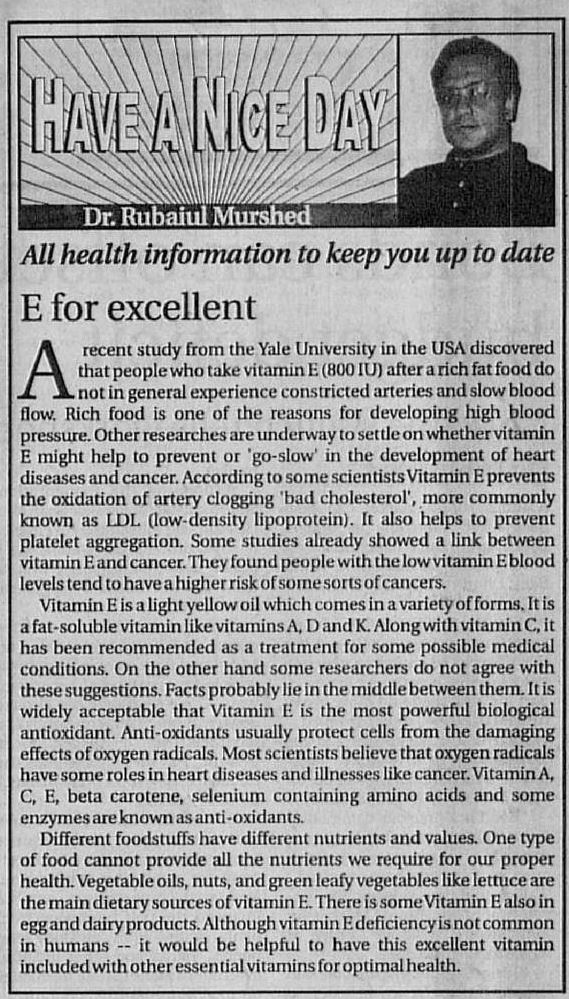 HAVE A NICE DAY

Dr. Rubaiul Murshed

All health information to keep you up to date

E for excellent

A recent study from the Yale University in the USA discovered that people who take vitamin E (800 IU) after a rich fat food do not in general experience constricted arteries and slow blood flow. Rich food is one of the reasons for developing high blood pressure. Other researches are underway to settle on whether vitamin E might help to prevent or 'go-slow' in the development of heart diseases and cancer. According to some scientists Vitamin E prevents the oxidation of artery clogging 'bad cholesterol', more commonly known as LDL (low-density lipoprotein). It also helps to prevent platelet aggregation. Some studies already showed a link between vitamin E and cancer. They found people with the low vitamin E blood levels tend to have a higher risk of some sorts of cancers.

Vitamin E is a light yellow oil which comes in a variety of forms. It is a fat-soluble vitamin like vitamins A, D and K. Along with vitamin C, it has been recommended as a treatment for some possible medical conditions. On the other hand some researchers do not agree with these suggestions. Facts probably lie in the middle between them. It is widely acceptable that Vitamin E is the most powerful biological antioxidant. Anti-oxidants usually protect cells from the damaging effects of oxygen radicals. Most scientists believe that oxygen radicals have some roles in heart diseases and illnesses like cancer. Vitamin A, C, E, beta carotene, selenium containing amino acids and some enzymes are known as anti-oxidants.

Different foodstuffs have different nutrients and values. One type of food cannot provide all the nutrients we require for our proper health. Vegetable oils, nuts, and green leafy vegetables like lettuce are the main dietary sources of vitamin E. There is some Vitamin E also in egg and dairy products. Although vitamin E deficiency is not common in humans -- it would be helpful to have this excellent vitamin included with other essential vitamins for optimal health.